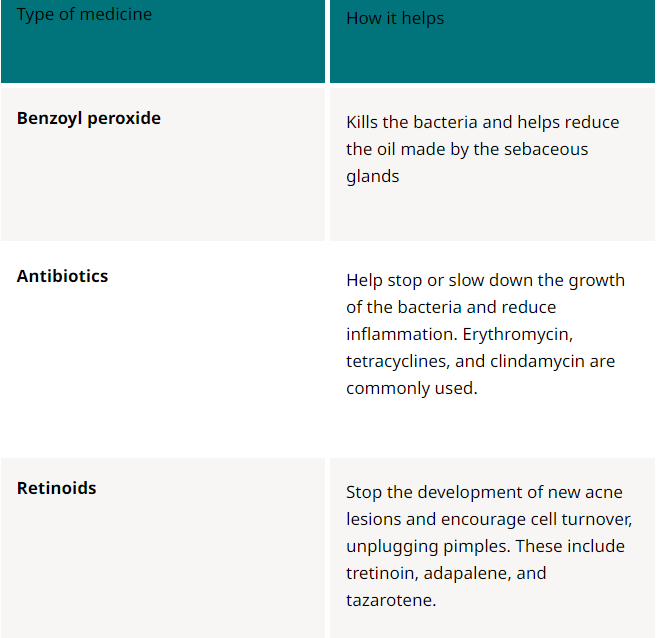 | Type of medicine | How it helps |
|---|---|
| **Benzoyl peroxide** | Kills the bacteria and helps reduce the oil made by the sebaceous glands |
| **Antibiotics** | Help stop or slow down the growth of the bacteria and reduce inflammation. Erythromycin, tetracyclines, and clindamycin are commonly used. |
| **Retinoids** | Stop the development of new acne lesions and encourage cell turnover, unplugging pimples. These include tretinoin, adapalene, and tazarotene. |